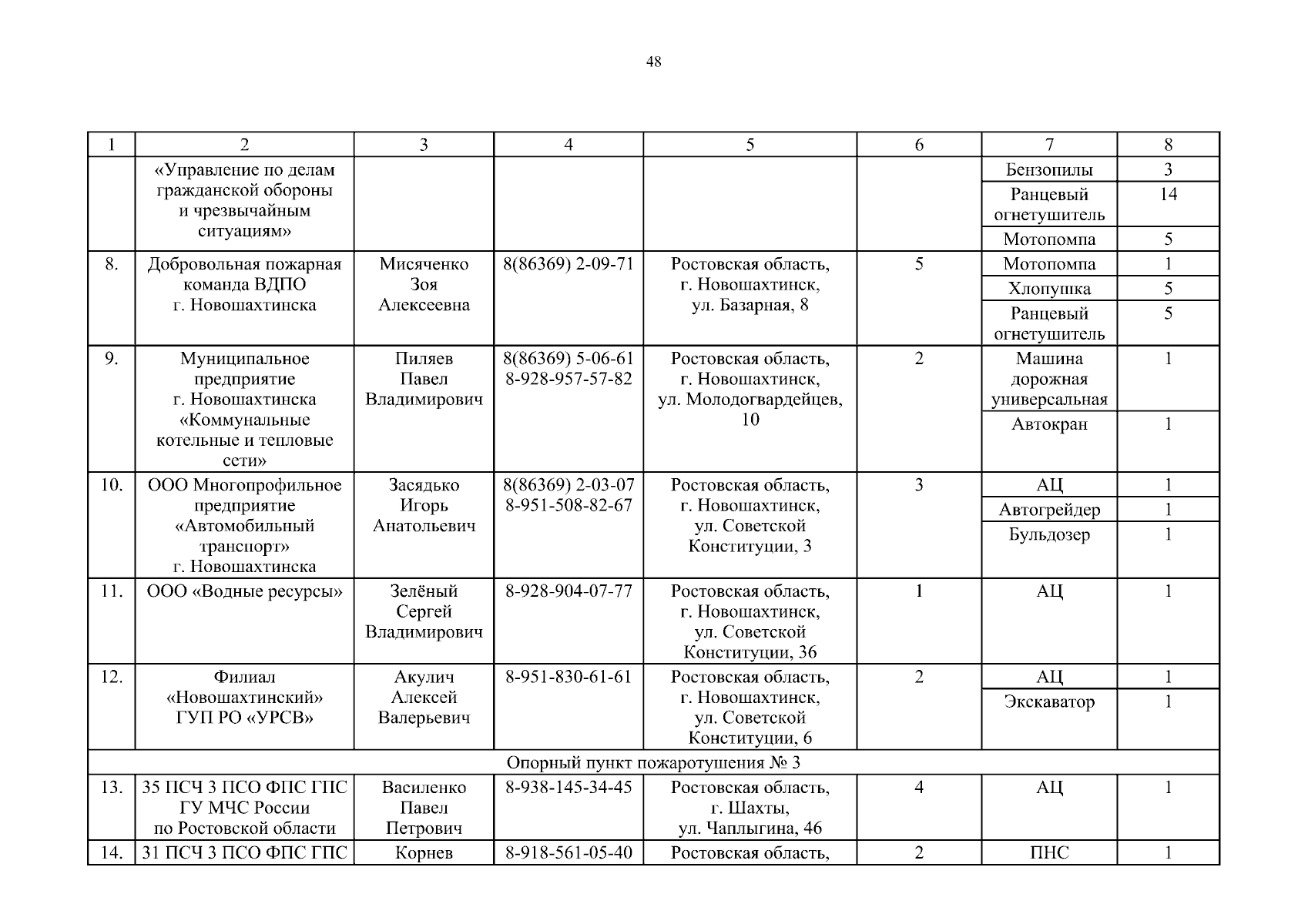 48

| 1 | 2 | 3 | 4 | 5 | 6 | 7 | 8 |
|---|---|---|---|---|---|---|---|
| | «Управление по делам гражданской обороны и чрезвычайным ситуациям» | | | | | Бензопилы | 3 |
| | | | | | | Ранцевый огнетушитель | 14 |
| | | | | | | Мотопомпа | 5 |
| 8. | Добровольная пожарная команда ВДПО г. Новошахтинска | Мисяченко Зоя Алексеевна | 8(86369) 2-09-71 | Ростовская область, г. Новошахтинск, ул. Базарная, 8 | 5 | Мотопомпа | 1 |
| | | | | | | Хлопушка | 5 |
| | | | | | | Ранцевый огнетушитель | 5 |
| 9. | Муниципальное предприятие г. Новошахтинска «Коммунальные котельные и тепловые сети» | Пиляев Павел Владимирович | 8(86369) 5-06-61 8-928-957-57-82 | Ростовская область, г. Новошахтинск, ул. Молодогвардейцев, 10 | 2 | Машина дорожная универсальная | 1 |
| | | | | | | Автокран | 1 |
| 10. | ООО Многопрофильное предприятие «Автомобильный транспорт» г. Новошахтинска | Засядько Игорь Анатольевич | 8(86369) 2-03-07 8-951-508-82-67 | Ростовская область, г. Новошахтинск, ул. Советской Конституции, 3 | 3 | АЦ | 1 |
| | | | | | | Автогрейдер | 1 |
| | | | | | | Бульдозер | 1 |
| 11. | ООО «Водные ресурсы» | Зелёный Сергей Владимирович | 8-928-904-07-77 | Ростовская область, г. Новошахтинск, ул. Советской Конституции, 36 | 1 | АЦ | 1 |
| 12. | Филиал «Новошахтинский» ГУП РО «УРСВ» | Акулич Алексей Валерьевич | 8-951-830-61-61 | Ростовская область, г. Новошахтинск, ул. Советской Конституции, 6 | 2 | АЦ | 1 |
| | | | | | | Экскаватор | 1 |
| Опорный пункт пожаротушения № 3 | | | | | | | |
| 13. | 35 ПСЧ 3 ПСО ФПС ГПС ГУ МЧС России по Ростовской области | Василенко Павел Петрович | 8-938-145-34-45 | Ростовская область, г. Шахты, ул. Чаплыгина, 46 | 4 | АЦ | 1 |
| 14. | 31 ПСЧ 3 ПСО ФПС ГПС | Корнев | 8-918-561-05-40 | Ростовская область, | 2 | ПНС | 1 |